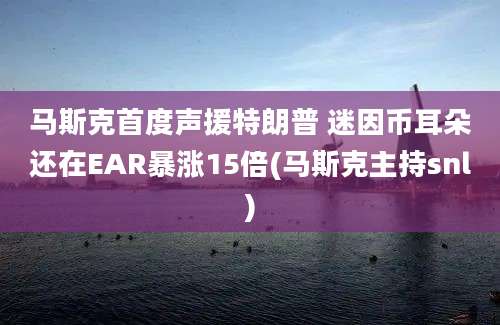 马斯克首度声援特朗普 迷因币耳朵还在EAR暴涨15倍(马斯克主持snl)